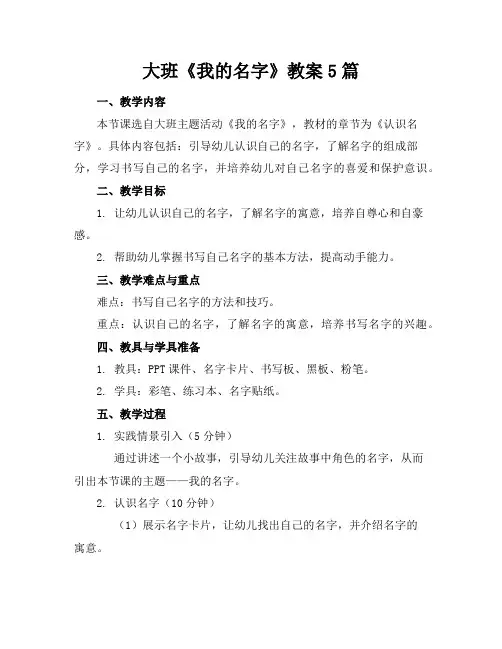 大班《我的名字》教案5篇

一、教学内容

本节课选自大班主题活动《我的名字》，教材的章节为《认识名字》。具体内容包括：引导幼儿认识自己的名字，了解名字的组成部分，学习书写自己的名字，并培养幼儿对自己名字的喜爱和保护意识。

二、教学目标

1. 让幼儿认识自己的名字，了解名字的寓意，培养自尊心和自豪感。

2. 帮助幼儿掌握书写自己名字的基本方法，提高动手能力。

三、教学难点与重点

难点：书写自己名字的方法和技巧。

重点：认识自己的名字，了解名字的寓意，培养书写名字的兴趣。

四、教具与学具准备

1. 教具：PPT课件、名字卡片、书写板、黑板、粉笔。

2. 学具：彩笔、练习本、名字贴纸。

五、教学过程

1. 实践情景引入（5分钟）

通过讲述一个小故事，引导幼儿关注故事中角色的名字，从而引出本节课的主题——我的名字。

2. 认识名字（10分钟）

（1）展示名字卡片，让幼儿找出自己的名字，并介绍名字的寓意。